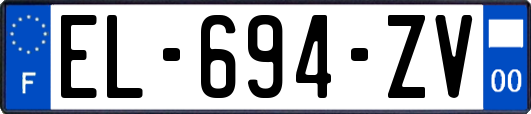 F

EL-694-ZV

00